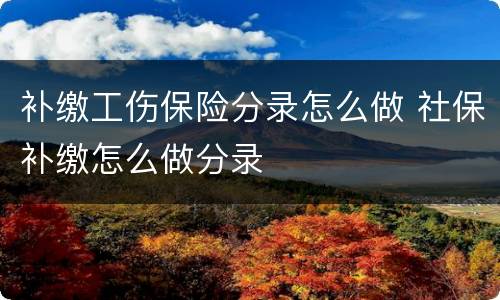 补缴工伤保险分录怎么做 社保补缴怎么做分录